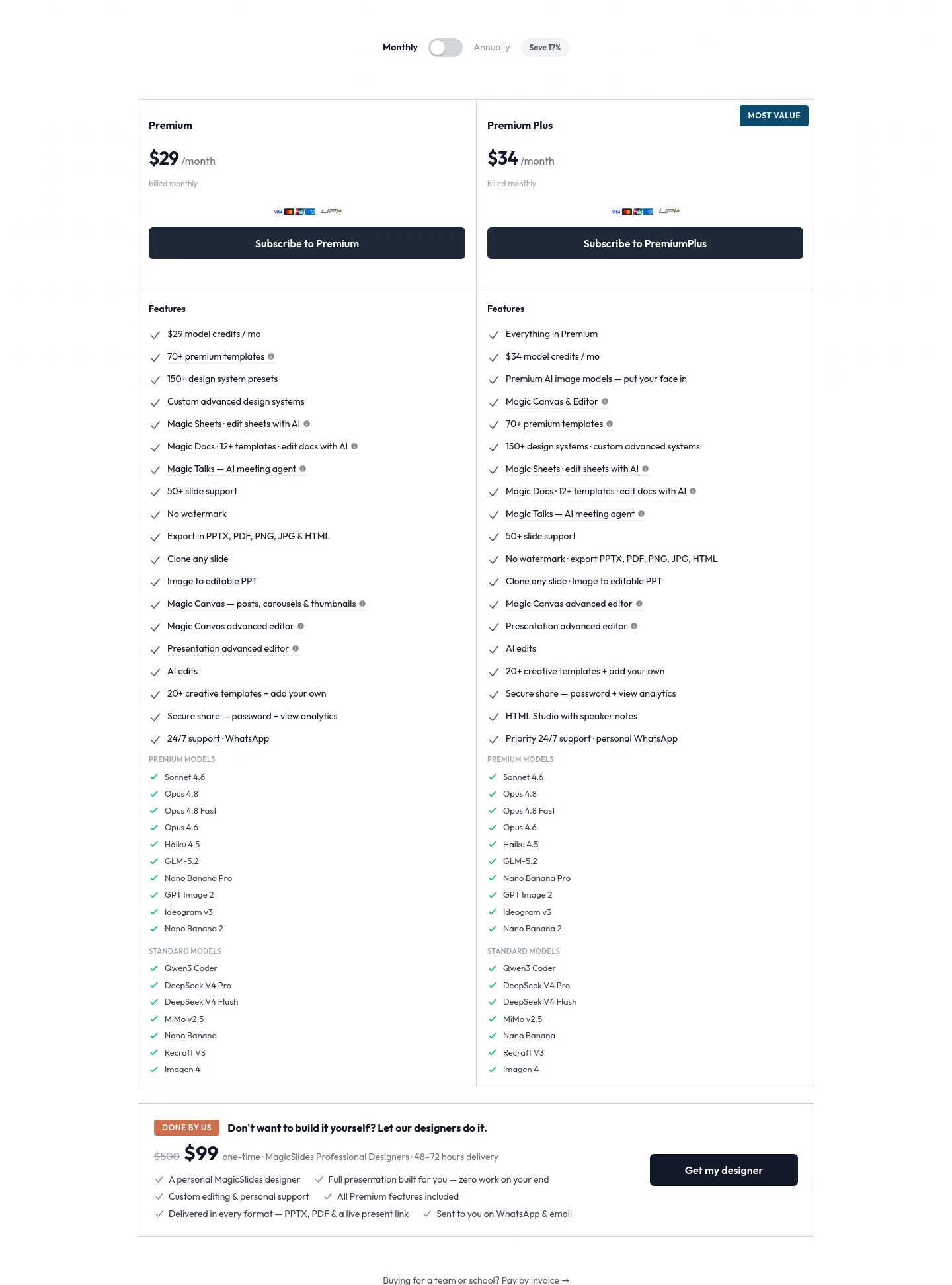 Monthly Annually Save 17%

Premium

$29 /month

billed monthly

VISA UPI

Subscribe to Premium

Features

$29 model credits / mo
70+ premium templates
150+ design system presets
Custom advanced design systems
Magic Sheets · edit sheets with AI
Magic Docs · 12+ templates · edit docs with AI
Magic Talks — AI meeting agent
50+ slide support
No watermark
Export in PPTX, PDF, PNG, JPG & HTML
Clone any slide
Image to editable PPT
Magic Canvas — posts, carousels & thumbnails
Magic Canvas advanced editor
Presentation advanced editor
AI edits
20+ creative templates + add your own
Secure share — password + view analytics
24/7 support · WhatsApp

PREMIUM MODELS
Sonnet 4.6
Opus 4.8
Opus 4.8 Fast
Opus 4.6
Haiku 4.5
GLM-5.2
Nano Banana Pro
GPT Image 2
Ideogram v3
Nano Banana 2

STANDARD MODELS
Qwen3 Coder
DeepSeek V4 Pro
DeepSeek V4 Flash
MiMo v2.5
Nano Banana
Recraft V3
Imagen 4

MOST VALUE

Premium Plus

$34 /month

billed monthly

VISA UPI

Subscribe to PremiumPlus

Features

Everything in Premium
$34 model credits / mo
Premium AI image models — put your face in
Magic Canvas & Editor
70+ premium templates
150+ design systems · custom advanced systems
Magic Sheets · edit sheets with AI
Magic Docs · 12+ templates · edit docs with AI
Magic Talks — AI meeting agent
50+ slide support
No watermark · export PPTX, PDF, PNG, JPG, HTML
Clone any slide · Image to editable PPT
Magic Canvas advanced editor
Presentation advanced editor
AI edits
20+ creative templates + add your own
Secure share — password + view analytics
HTML Studio with speaker notes
Priority 24/7 support · personal WhatsApp

PREMIUM MODELS
Sonnet 4.6
Opus 4.8
Opus 4.8 Fast
Opus 4.6
Haiku 4.5
GLM-5.2
Nano Banana Pro
GPT Image 2
Ideogram v3
Nano Banana 2

STANDARD MODELS
Qwen3 Coder
DeepSeek V4 Pro
DeepSeek V4 Flash
MiMo v2.5
Nano Banana
Recraft V3
Imagen 4

DONE BY US Don't want to build it yourself? Let our designers do it.

$500 $99 one-time · MagicSlides Professional Designers · 48–72 hours delivery

A personal MagicSlides designer
Full presentation built for you — zero work on your end
Custom editing & personal support
All Premium features included
Delivered in every format — PPTX, PDF & a live present link
Sent to you on WhatsApp & email

Get my designer

Buying for a team or school? Pay by invoice →